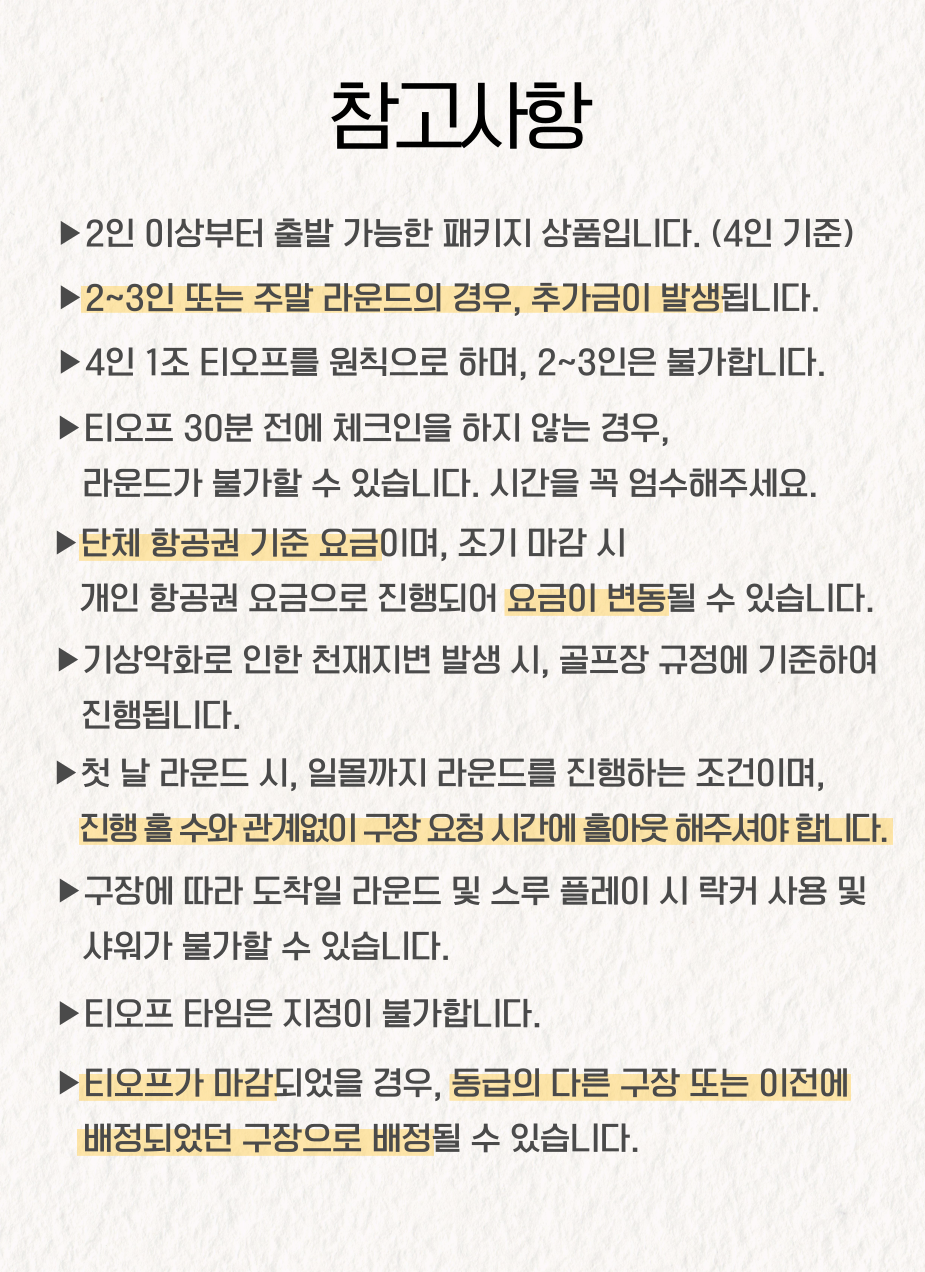 참고사항

▶2인 이상부터 출발 가능한 패키지 상품입니다. (4인 기준)

▶2~3인 또는 주말 라운드의 경우, 추가금이 발생됩니다.

▶4인 1조 티오프를 원칙으로 하며, 2~3인은 불가합니다.

▶티오프 30분 전에 체크인을 하지 않는 경우, 라운드가 불가할 수 있습니다. 시간을 꼭 엄수해주세요.

▶단체 항공권 기준 요금이며, 조기 마감 시 개인 항공권 요금으로 진행되어 요금이 변동될 수 있습니다.

▶기상악화로 인한 천재지변 발생 시, 골프장 규정에 기준하여 진행됩니다.

▶첫 날 라운드 시, 일몰까지 라운드를 진행하는 조건이며, 진행 홀 수와 관계없이 구장 요청 시간에 홀아웃 해주셔야 합니다.

▶구장에 따라 도착일 라운드 및 스루 플레이 시 락커 사용 및 샤워가 불가할 수 있습니다.

▶티오프 타임은 지정이 불가합니다.

▶티오프가 마감되었을 경우, 동급의 다른 구장 또는 이전에 배정되었던 구장으로 배정될 수 있습니다.